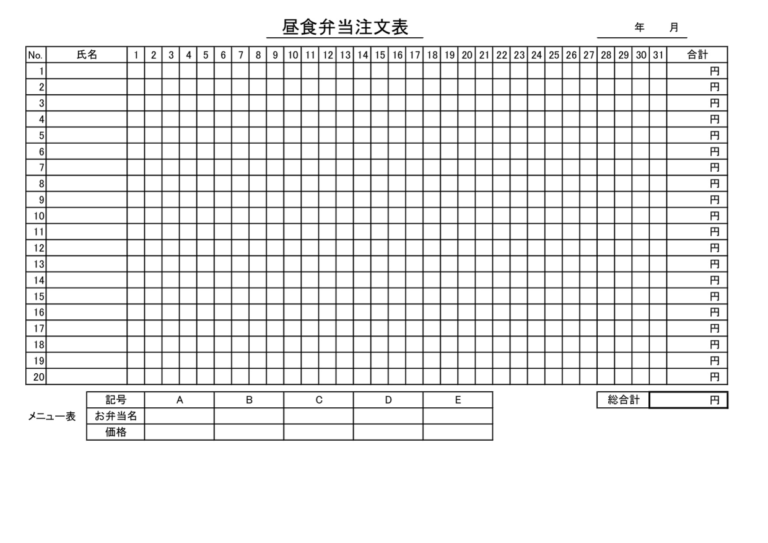 昼食弁当注文表

年　月

| No. | 氏名 | 1 | 2 | 3 | 4 | 5 | 6 | 7 | 8 | 9 | 10 | 11 | 12 | 13 | 14 | 15 | 16 | 17 | 18 | 19 | 20 | 21 | 22 | 23 | 24 | 25 | 26 | 27 | 28 | 29 | 30 | 31 | 合計 |
|---|---|---|---|---|---|---|---|---|---|---|---|---|---|---|---|---|---|---|---|---|---|---|---|---|---|---|---|---|---|---|---|---|---|
| 1 | | | | | | | | | | | | | | | | | | | | | | | | | | | | | | | | | 円 |
| 2 | | | | | | | | | | | | | | | | | | | | | | | | | | | | | | | | | 円 |
| 3 | | | | | | | | | | | | | | | | | | | | | | | | | | | | | | | | | 円 |
| 4 | | | | | | | | | | | | | | | | | | | | | | | | | | | | | | | | | 円 |
| 5 | | | | | | | | | | | | | | | | | | | | | | | | | | | | | | | | | 円 |
| 6 | | | | | | | | | | | | | | | | | | | | | | | | | | | | | | | | | 円 |
| 7 | | | | | | | | | | | | | | | | | | | | | | | | | | | | | | | | | 円 |
| 8 | | | | | | | | | | | | | | | | | | | | | | | | | | | | | | | | | 円 |
| 9 | | | | | | | | | | | | | | | | | | | | | | | | | | | | | | | | | 円 |
| 10 | | | | | | | | | | | | | | | | | | | | | | | | | | | | | | | | | 円 |
| 11 | | | | | | | | | | | | | | | | | | | | | | | | | | | | | | | | | 円 |
| 12 | | | | | | | | | | | | | | | | | | | | | | | | | | | | | | | | | 円 |
| 13 | | | | | | | | | | | | | | | | | | | | | | | | | | | | | | | | | 円 |
| 14 | | | | | | | | | | | | | | | | | | | | | | | | | | | | | | | | | 円 |
| 15 | | | | | | | | | | | | | | | | | | | | | | | | | | | | | | | | | 円 |
| 16 | | | | | | | | | | | | | | | | | | | | | | | | | | | | | | | | | 円 |
| 17 | | | | | | | | | | | | | | | | | | | | | | | | | | | | | | | | | 円 |
| 18 | | | | | | | | | | | | | | | | | | | | | | | | | | | | | | | | | 円 |
| 19 | | | | | | | | | | | | | | | | | | | | | | | | | | | | | | | | | 円 |
| 20 | | | | | | | | | | | | | | | | | | | | | | | | | | | | | | | | | 円 |

メニュー表

| 記号 | A | B | C | D | E |
|---|---|---|---|---|---|
| お弁当名 | | | | | |
| 価格 | | | | | |

| 総合計 | 円 |
|---|---|